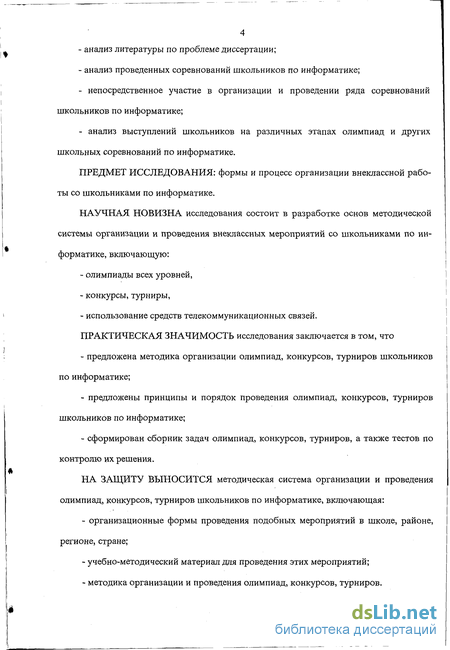 4

- анализ литературы по проблеме диссертации;

- анализ проведенных соревнований школьников по информатике;

- непосредственное участие в организации и проведении ряда соревнований школьников по информатике;

- анализ выступлений школьников на различных этапах олимпиад и других школьных соревнований по информатике.

ПРЕДМЕТ ИССЛЕДОВАНИЯ: формы и процесс организации внеклассной работы со школьниками по информатике.

НАУЧНАЯ НОВИЗНА исследования состоит в разработке основ методической системы организации и проведения внеклассных мероприятий со школьниками по информатике, включающую:

- олимпиады всех уровней,

- конкурсы, турниры,

- использование средств телекоммуникационных связей.

ПРАКТИЧЕСКАЯ ЗНАЧИМОСТЬ исследования заключается в том, что

- предложена методика организации олимпиад, конкурсов, турниров школьников по информатике;

- предложены принципы и порядок проведения олимпиад, конкурсов, турниров школьников по информатике;

- сформирован сборник задач олимпиад, конкурсов, турниров, а также тестов по контролю их решения.

НА ЗАЩИТУ ВЫНОСИТСЯ методическая система организации и проведения олимпиад, конкурсов, турниров школьников по информатике, включающая:

- организационные формы проведения подобных мероприятий в школе, районе, регионе, стране;

- учебно-методический материал для проведения этих мероприятий;

- методика организации и проведения олимпиад, конкурсов, турниров.

dsLib.net
библиотека диссертаций